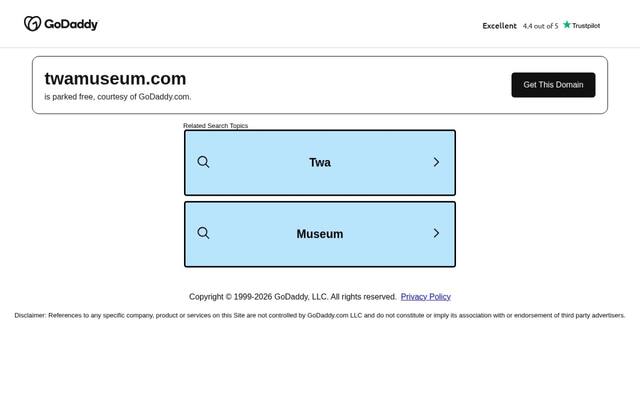 GoDaddy

Excellent 4.4 out of 5 Trustpilot

twamuseum.com

is parked free, courtesy of GoDaddy.com.

Get This Domain

Related Search Topics

Twa

Museum

Copyright © 1999-2026 GoDaddy, LLC. All rights reserved. Privacy Policy

Disclaimer: References to any specific company, product or services on this Site are not controlled by GoDaddy.com LLC and do not constitute or imply its association with or endorsement of third party advertisers.